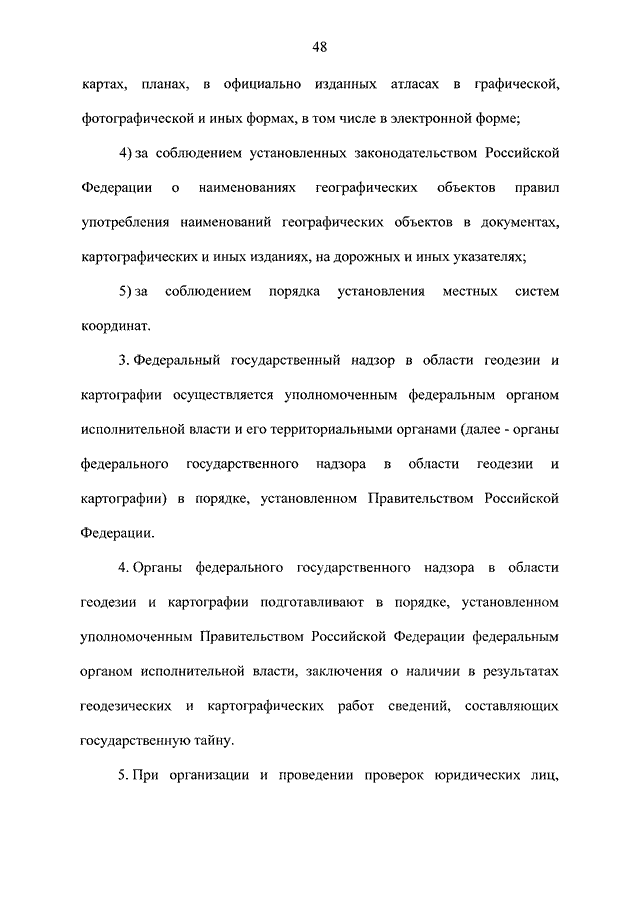 48

картах, планах, в официально изданных атласах в графической, фотографической и иных формах, в том числе в электронной форме;

4) за соблюдением установленных законодательством Российской Федерации о наименованиях географических объектов правил употребления наименований географических объектов в документах, картографических и иных изданиях, на дорожных и иных указателях;

5) за соблюдением порядка установления местных систем координат.

3. Федеральный государственный надзор в области геодезии и картографии осуществляется уполномоченным федеральным органом исполнительной власти и его территориальными органами (далее - органы федерального государственного надзора в области геодезии и картографии) в порядке, установленном Правительством Российской Федерации.

4. Органы федерального государственного надзора в области геодезии и картографии подготавливают в порядке, установленном уполномоченным Правительством Российской Федерации федеральным органом исполнительной власти, заключения о наличии в результатах геодезических и картографических работ сведений, составляющих государственную тайну.

5. При организации и проведении проверок юридических лиц,